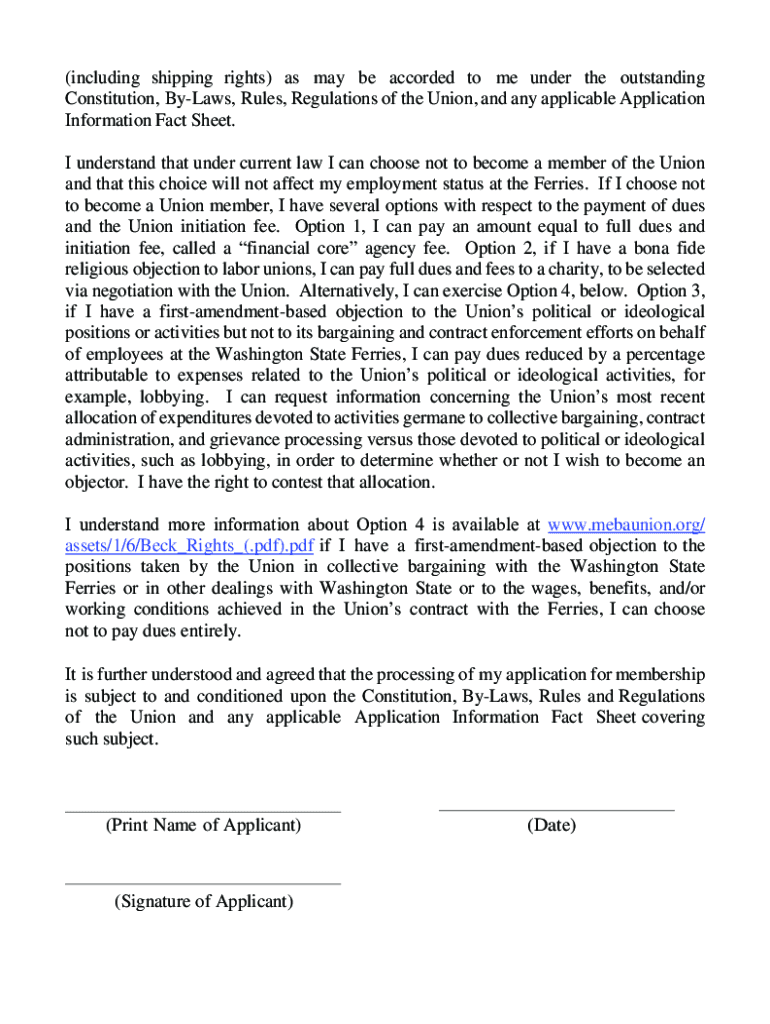 (including shipping rights) as may be accorded to me under the outstanding Constitution, By-Laws, Rules, Regulations of the Union, and any applicable Application Information Fact Sheet.

I understand that under current law I can choose not to become a member of the Union and that this choice will not affect my employment status at the Ferries. If I choose not to become a Union member, I have several options with respect to the payment of dues and the Union initiation fee. Option 1, I can pay an amount equal to full dues and initiation fee, called a “financial core” agency fee. Option 2, if I have a bona fide religious objection to labor unions, I can pay full dues and fees to a charity, to be selected via negotiation with the Union. Alternatively, I can exercise Option 4, below. Option 3, if I have a first-amendment-based objection to the Union’s political or ideological positions or activities but not to its bargaining and contract enforcement efforts on behalf of employees at the Washington State Ferries, I can pay dues reduced by a percentage attributable to expenses related to the Union’s political or ideological activities, for example, lobbying. I can request information concerning the Union’s most recent allocation of expenditures devoted to activities germane to collective bargaining, contract administration, and grievance processing versus those devoted to political or ideological activities, such as lobbying, in order to determine whether or not I wish to become an objector. I have the right to contest that allocation.

I understand more information about Option 4 is available at www.mebaunion.org/assets/1/6/Beck_Rights_(.pdf).pdf if I have a first-amendment-based objection to the positions taken by the Union in collective bargaining with the Washington State Ferries or in other dealings with Washington State or to the wages, benefits, and/or working conditions achieved in the Union’s contract with the Ferries, I can choose not to pay dues entirely.

It is further understood and agreed that the processing of my application for membership is subject to and conditioned upon the Constitution, By-Laws, Rules and Regulations of the Union and any applicable Application Information Fact Sheet covering such subject.

(Print Name of Applicant)

(Date)

(Signature of Applicant)